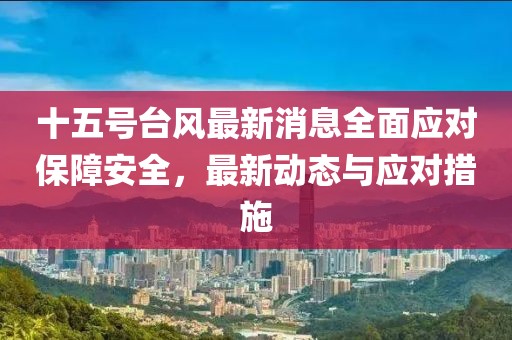 十五号台风最新消息全面应对保障安全，最新动态与应对措施